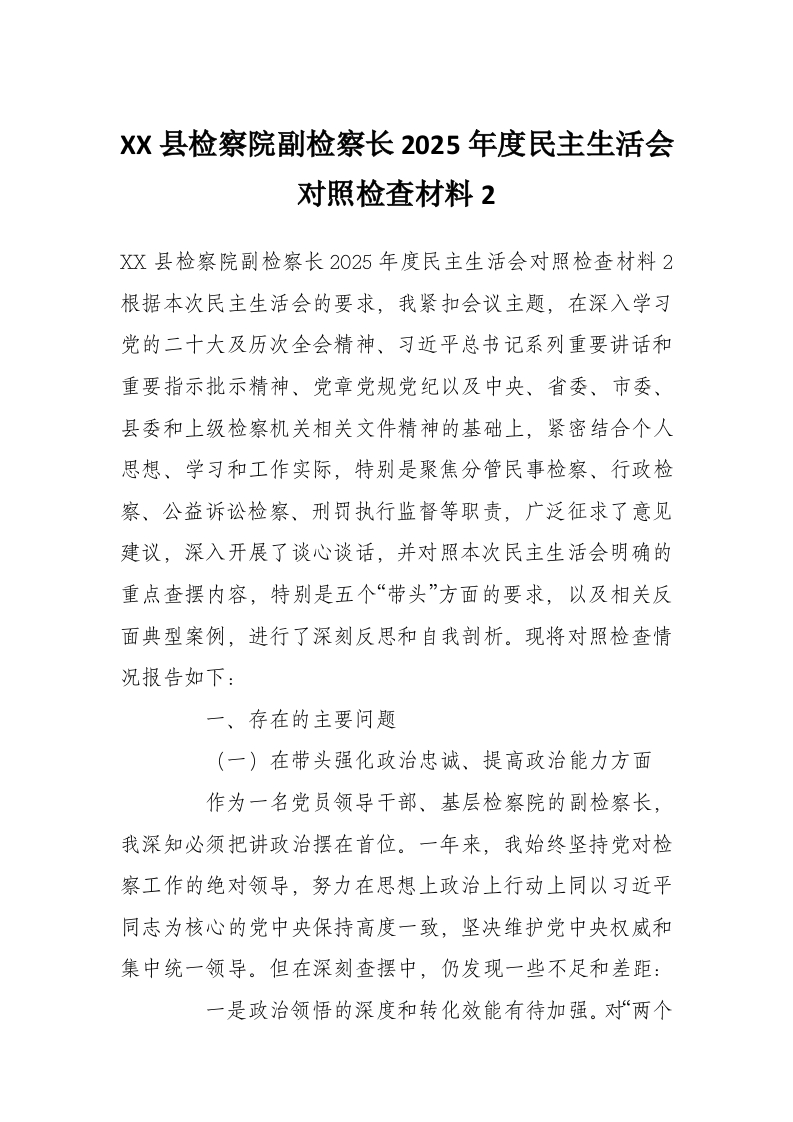 XX 县检察院副检察长 2025 年度民主生活会对照检查材料 2

XX 县检察院副检察长 2025 年度民主生活会对照检查材料 2 根据本次民主生活会的要求，我紧扣会议主题，在深入学习党的二十大及历次全会精神、习近平总书记系列重要讲话和重要指示批示精神、党章党规党纪以及中央、省委、市委、县委和上级检察机关相关文件精神的基础上，紧密结合个人思想、学习和工作实际，特别是聚焦分管民事检察、行政检察、公益诉讼检察、刑罚执行监督等职责，广泛征求了意见建议，深入开展了谈心谈话，并对照本次民主生活会明确的重点查摆内容，特别是五个“带头”方面的要求，以及相关反面典型案例，进行了深刻反思和自我剖析。现将对照检查情况报告如下：

一、存在的主要问题

（一）在带头强化政治忠诚、提高政治能力方面

作为一名党员领导干部、基层检察院的副检察长，我深知必须把讲政治摆在首位。一年来，我始终坚持党对检察工作的绝对领导，努力在思想上政治上行动上同以习近平同志为核心的党中央保持高度一致，坚决维护党中央权威和集中统一领导。但在深刻查摆中，仍发现一些不足和差距：

一是政治领悟的深度和转化效能有待加强。对“两个